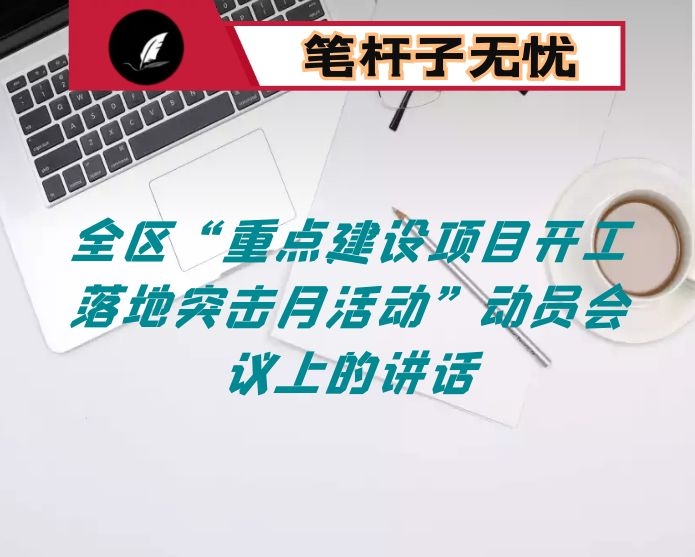 笔杆子无忧

全区“重点建设项目开工落地突击月活动”动员会议上的讲话